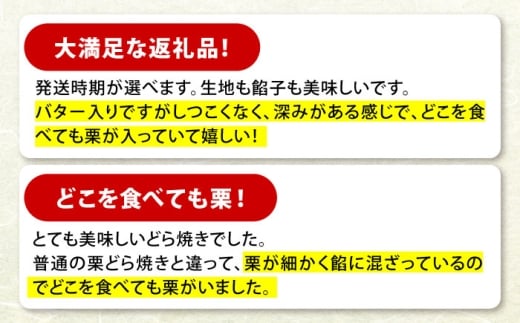 大満足な返礼品!

発送時期が選べます。生地も餡子も美味しいです。
バター入りですがしつこくなく、深みがある感じで、どこを食べても栗が入っていて嬉しい!

どこを食べても栗!

とても美味しいどら焼きでした。
普通の栗どら焼きと違って、栗が細かく餡に混ざっているのでどこを食べても栗がいました。